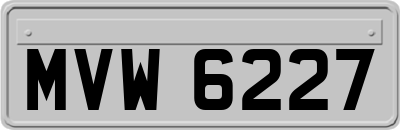 MVW 6227